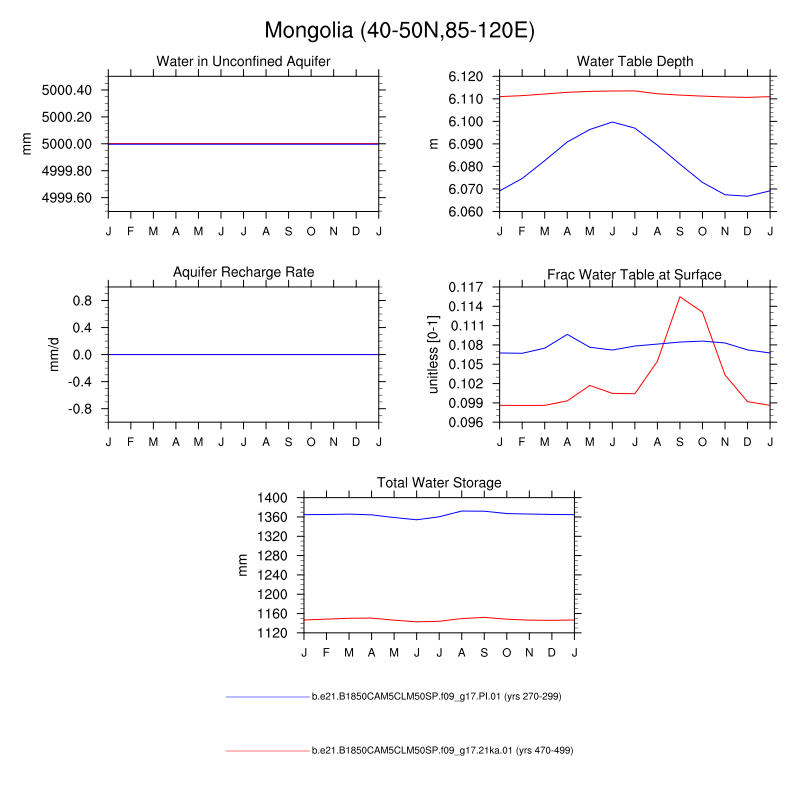 Mongolia (40-50N,85-120E)

Water in Unconfined Aquifer

mm

5000.40
5000.20
5000.00
4999.80
4999.60

J F M A M J J A S O N D J

Water Table Depth

m

6.120
6.110
6.100
6.090
6.080
6.070
6.060

J F M A M J J A S O N D J

Aquifer Recharge Rate

mm/d

0.8
0.4
0.0
-0.4
-0.8

J F M A M J J A S O N D J

Frac Water Table at Surface

unitless [0-1]

0.117
0.114
0.111
0.108
0.105
0.102
0.099
0.096

J F M A M J J A S O N D J

Total Water Storage

mm

1400
1360
1320
1280
1240
1200
1160
1120

J F M A M J J A S O N D J

b.e21.B1850CAM5CLM50SP.f09_g17.PI.01 (yrs 270-299)

b.e21.B1850CAM5CLM50SP.f09_g17.21ka.01 (yrs 470-499)